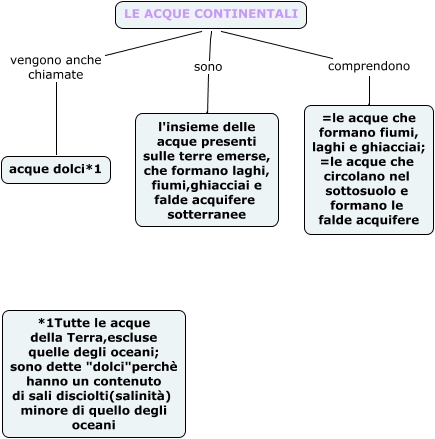 LE ACQUE CONTINENTALI

vengono anche chiamate

acque dolci*1

sono

l'insieme delle acque presenti sulle terre emerse, che formano laghi, fiumi,ghiacciai e falde acquifere sotterranee

comprendono

=le acque che formano fiumi, laghi e ghiacciai;
=le acque che circolano nel sottosuolo e formano le falde acquifere

*1Tutte le acque della Terra,escluse quelle degli oceani; sono dette "dolci"perchè hanno un contenuto di sali disciolti(salinità) minore di quello degli oceani